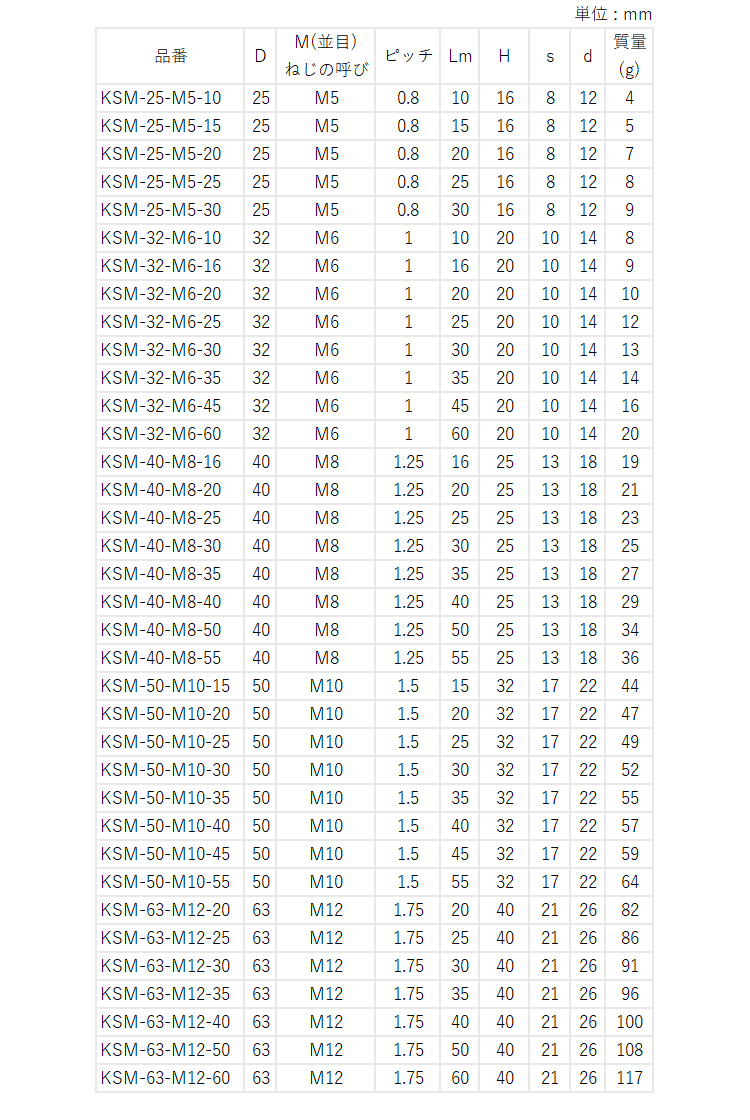 単位：mm

| 品番 | D | M(並目) ねじの呼び | ピッチ | Lm | H | s | d | 質量 (g) |
|---|---|---|---|---|---|---|---|---|
| KSM-25-M5-10 | 25 | M5 | 0.8 | 10 | 16 | 8 | 12 | 4 |
| KSM-25-M5-15 | 25 | M5 | 0.8 | 15 | 16 | 8 | 12 | 5 |
| KSM-25-M5-20 | 25 | M5 | 0.8 | 20 | 16 | 8 | 12 | 7 |
| KSM-25-M5-25 | 25 | M5 | 0.8 | 25 | 16 | 8 | 12 | 8 |
| KSM-25-M5-30 | 25 | M5 | 0.8 | 30 | 16 | 8 | 12 | 9 |
| KSM-32-M6-10 | 32 | M6 | 1 | 10 | 20 | 10 | 14 | 8 |
| KSM-32-M6-16 | 32 | M6 | 1 | 16 | 20 | 10 | 14 | 9 |
| KSM-32-M6-20 | 32 | M6 | 1 | 20 | 20 | 10 | 14 | 10 |
| KSM-32-M6-25 | 32 | M6 | 1 | 25 | 20 | 10 | 14 | 12 |
| KSM-32-M6-30 | 32 | M6 | 1 | 30 | 20 | 10 | 14 | 13 |
| KSM-32-M6-35 | 32 | M6 | 1 | 35 | 20 | 10 | 14 | 14 |
| KSM-32-M6-45 | 32 | M6 | 1 | 45 | 20 | 10 | 14 | 16 |
| KSM-32-M6-60 | 32 | M6 | 1 | 60 | 20 | 10 | 14 | 20 |
| KSM-40-M8-16 | 40 | M8 | 1.25 | 16 | 25 | 13 | 18 | 19 |
| KSM-40-M8-20 | 40 | M8 | 1.25 | 20 | 25 | 13 | 18 | 21 |
| KSM-40-M8-25 | 40 | M8 | 1.25 | 25 | 25 | 13 | 18 | 23 |
| KSM-40-M8-30 | 40 | M8 | 1.25 | 30 | 25 | 13 | 18 | 25 |
| KSM-40-M8-35 | 40 | M8 | 1.25 | 35 | 25 | 13 | 18 | 27 |
| KSM-40-M8-40 | 40 | M8 | 1.25 | 40 | 25 | 13 | 18 | 29 |
| KSM-40-M8-50 | 40 | M8 | 1.25 | 50 | 25 | 13 | 18 | 34 |
| KSM-40-M8-55 | 40 | M8 | 1.25 | 55 | 25 | 13 | 18 | 36 |
| KSM-50-M10-15 | 50 | M10 | 1.5 | 15 | 32 | 17 | 22 | 44 |
| KSM-50-M10-20 | 50 | M10 | 1.5 | 20 | 32 | 17 | 22 | 47 |
| KSM-50-M10-25 | 50 | M10 | 1.5 | 25 | 32 | 17 | 22 | 49 |
| KSM-50-M10-30 | 50 | M10 | 1.5 | 30 | 32 | 17 | 22 | 52 |
| KSM-50-M10-35 | 50 | M10 | 1.5 | 35 | 32 | 17 | 22 | 55 |
| KSM-50-M10-40 | 50 | M10 | 1.5 | 40 | 32 | 17 | 22 | 57 |
| KSM-50-M10-45 | 50 | M10 | 1.5 | 45 | 32 | 17 | 22 | 59 |
| KSM-50-M10-55 | 50 | M10 | 1.5 | 55 | 32 | 17 | 22 | 64 |
| KSM-63-M12-20 | 63 | M12 | 1.75 | 20 | 40 | 21 | 26 | 82 |
| KSM-63-M12-25 | 63 | M12 | 1.75 | 25 | 40 | 21 | 26 | 86 |
| KSM-63-M12-30 | 63 | M12 | 1.75 | 30 | 40 | 21 | 26 | 91 |
| KSM-63-M12-35 | 63 | M12 | 1.75 | 35 | 40 | 21 | 26 | 96 |
| KSM-63-M12-40 | 63 | M12 | 1.75 | 40 | 40 | 21 | 26 | 100 |
| KSM-63-M12-50 | 63 | M12 | 1.75 | 50 | 40 | 21 | 26 | 108 |
| KSM-63-M12-60 | 63 | M12 | 1.75 | 60 | 40 | 21 | 26 | 117 |